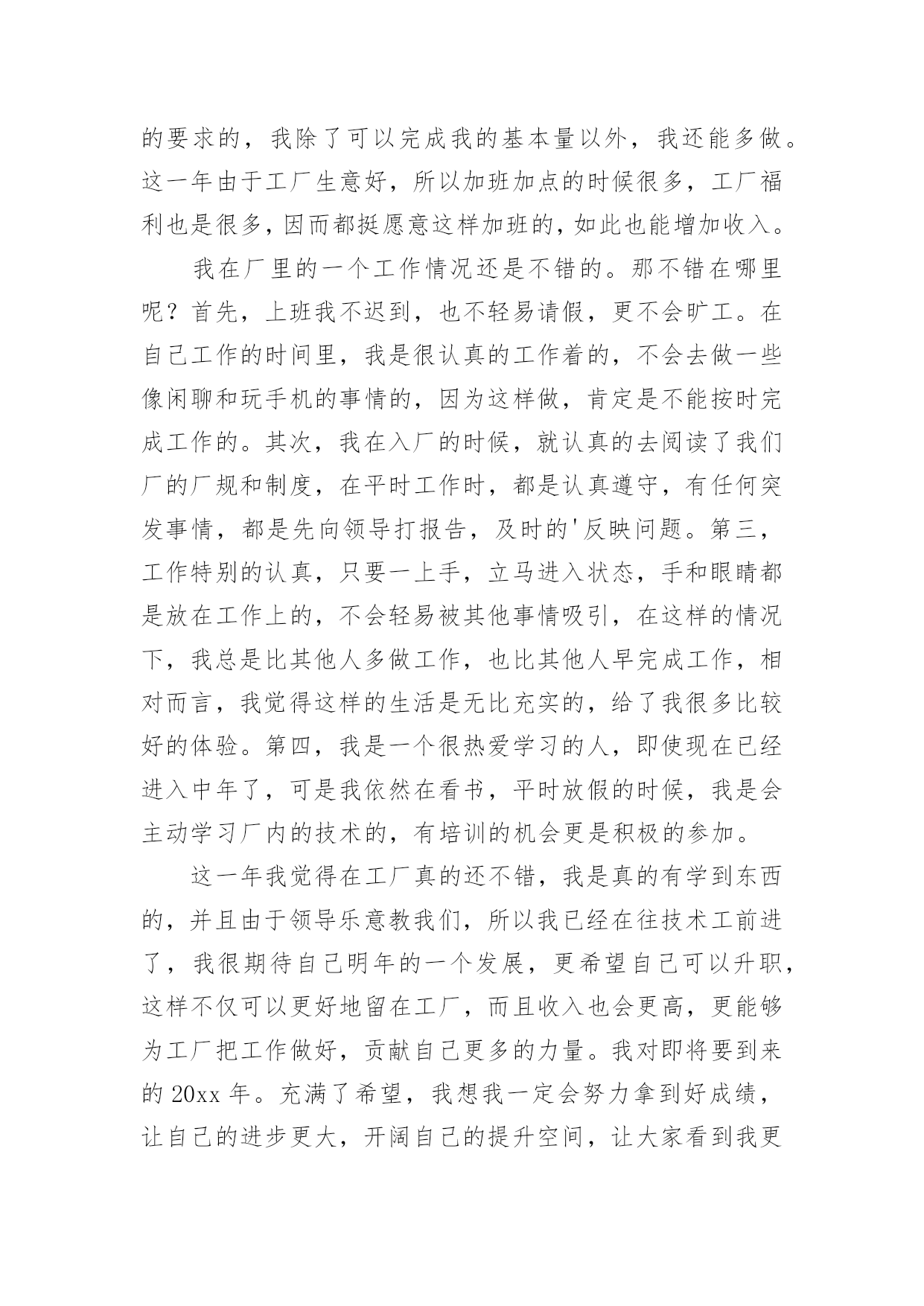 的要求的，我除了可以完成我的基本量以外，我还能多做。这一年由于工厂生意好，所以加班加点的时候很多，工厂福利也是很多，因而都挺愿意这样加班的，如此也能增加收入。

我在厂里的一个工作情况还是不错的。那不错在哪里呢？首先，上班我不迟到，也不轻易请假，更不会旷工。在自己工作的时间里，我是很认真的工作着的，不会去做一些像闲聊和玩手机的事情的，因为这样做，肯定是不能按时完成工作的。其次，我在入厂的时候，就认真的去阅读了我们厂的厂规和制度，在平时工作时，都是认真遵守，有任何突发事情，都是先向领导打报告，及时的'反映问题。第三，工作特别的认真，只要一上手，立马进入状态，手和眼睛都是放在工作上的，不会轻易被其他事情吸引，在这样的情况下，我总是比其他人多做工作，也比其他人早完成工作，相对而言，我觉得这样的生活是无比充实的，给了我很多比较好的体验。第四，我是一个很热爱学习的人，即使现在已经进入中年了，可是我依然在看书，平时放假的时候，我是会主动学习厂内的技术的，有培训的机会更是积极的参加。

这一年我觉得在工厂真的还不错，我是真的有学到东西的，并且由于领导乐意教我们，所以我已经在往技术工前进了，我很期待自己明年的一个发展，更希望自己可以升职，这样不仅可以更好地留在工厂，而且收入也会更高，更能够为工厂把工作做好，贡献自己更多的力量。我对即将要到来的 20xx 年。充满了希望，我想我一定会努力拿到好成绩，让自己的进步更大，开阔自己的提升空间，让大家看到我更